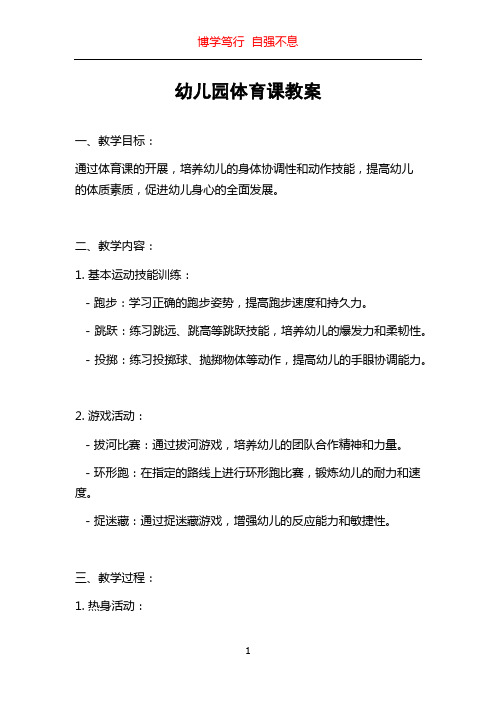 博学笃行 自强不息

幼儿园体育课教案

一、教学目标：

通过体育课的开展，培养幼儿的身体协调性和动作技能，提高幼儿的体质素质，促进幼儿身心的全面发展。

二、教学内容：

1. 基本运动技能训练：

- 跑步：学习正确的跑步姿势，提高跑步速度和持久力。

- 跳跃：练习跳远、跳高等跳跃技能，培养幼儿的爆发力和柔韧性。

- 投掷：练习投掷球、抛掷物体等动作，提高幼儿的手眼协调能力。

2. 游戏活动：

- 拔河比赛：通过拔河游戏，培养幼儿的团队合作精神和力量。

- 环形跑：在指定的路线上进行环形跑比赛，锻炼幼儿的耐力和速度。

- 捉迷藏：通过捉迷藏游戏，增强幼儿的反应能力和敏捷性。

三、教学过程：

1. 热身活动：

1